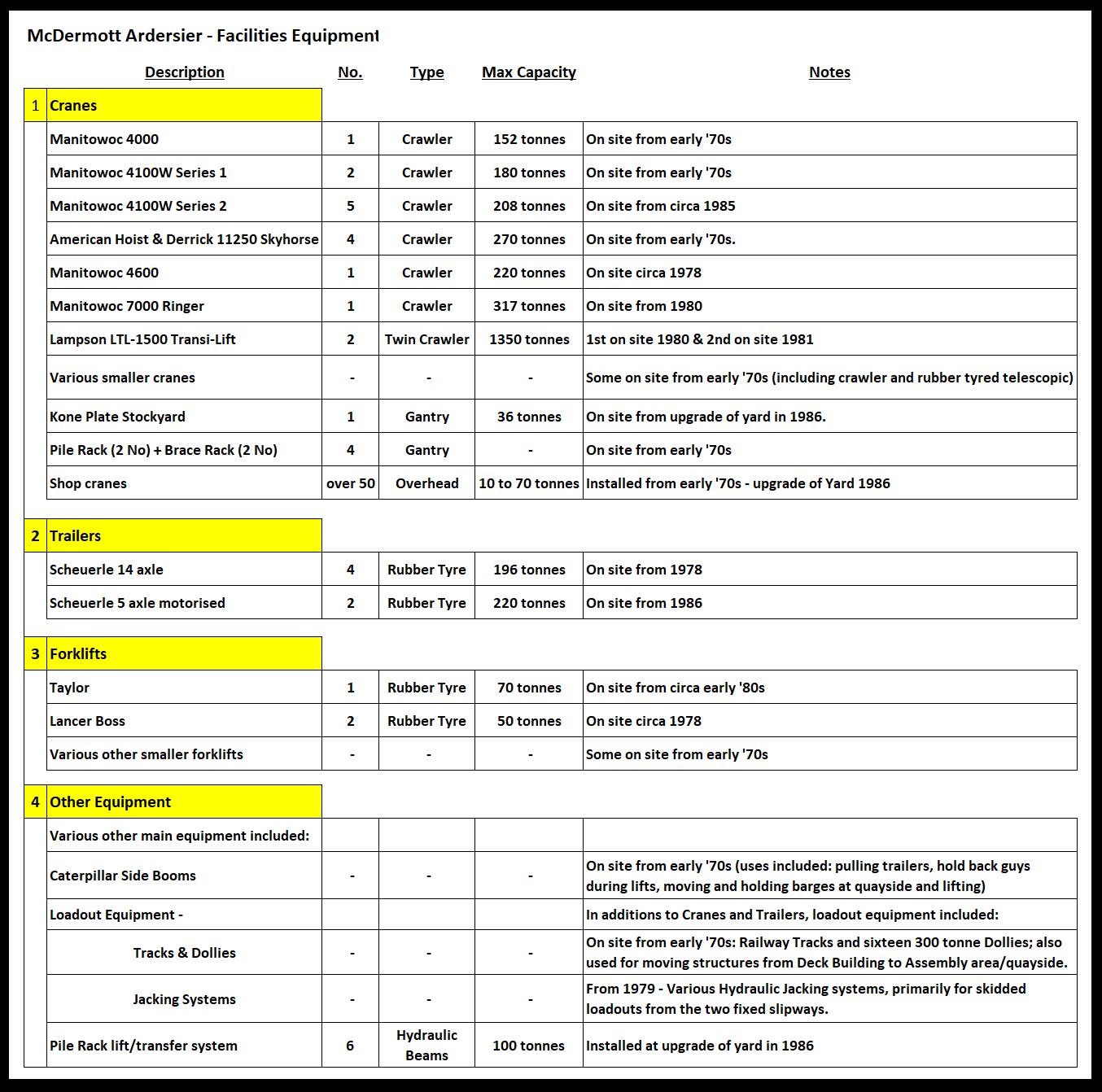 McDermott Ardersier - Facilities Equipment

| | Description | No. | Type | Max Capacity | Notes |
|---|---|---|---|---|---|
| 1 | Cranes | | | | |
| | Manitowoc 4000 | 1 | Crawler | 152 tonnes | On site from early '70s |
| | Manitowoc 4100W Series 1 | 2 | Crawler | 180 tonnes | On site from early '70s |
| | Manitowoc 4100W Series 2 | 5 | Crawler | 208 tonnes | On site from circa 1985 |
| | American Hoist & Derrick 11250 Skyhorse | 4 | Crawler | 270 tonnes | On site from early '70s. |
| | Manitowoc 4600 | 1 | Crawler | 220 tonnes | On site circa 1978 |
| | Manitowoc 7000 Ringer | 1 | Crawler | 317 tonnes | On site from 1980 |
| | Lampson LTL-1500 Transi-Lift | 2 | Twin Crawler | 1350 tonnes | 1st on site 1980 & 2nd on site 1981 |
| | Various smaller cranes | - | - | - | Some on site from early '70s (including crawler and rubber tyred telescopic) |
| | Kone Plate Stockyard | 1 | Gantry | 36 tonnes | On site from upgrade of yard in 1986. |
| | Pile Rack (2 No) + Brace Rack (2 No) | 4 | Gantry | - | On site from early '70s |
| | Shop cranes | over 50 | Overhead | 10 to 70 tonnes | Installed from early '70s - upgrade of Yard 1986 |
| 2 | Trailers | | | | |
| | Scheuerle 14 axle | 4 | Rubber Tyre | 196 tonnes | On site from 1978 |
| | Scheuerle 5 axle motorised | 2 | Rubber Tyre | 220 tonnes | On site from 1986 |
| 3 | Forklifts | | | | |
| | Taylor | 1 | Rubber Tyre | 70 tonnes | On site from circa early '80s |
| | Lancer Boss | 2 | Rubber Tyre | 50 tonnes | On site circa 1978 |
| | Various other smaller forklifts | - | - | - | Some on site from early '70s |
| 4 | Other Equipment | | | | |
| | Various other main equipment included: | | | | |
| | Caterpillar Side Booms | - | - | - | On site from early '70s (uses included: pulling trailers, hold back guys during lifts, moving and holding barges at quayside and lifting) |
| | Loadout Equipment - | | | | In additions to Cranes and Trailers, loadout equipment included: |
| | Tracks & Dollies | - | - | - | On site from early '70s: Railway Tracks and sixteen 300 tonne Dollies; also used for moving structures from Deck Building to Assembly area/quayside. |
| | Jacking Systems | - | - | - | From 1979 - Various Hydraulic Jacking systems, primarily for skidded loadouts from the two fixed slipways. |
| | Pile Rack lift/transfer system | 6 | Hydraulic Beams | 100 tonnes | Installed at upgrade of yard in 1986 |